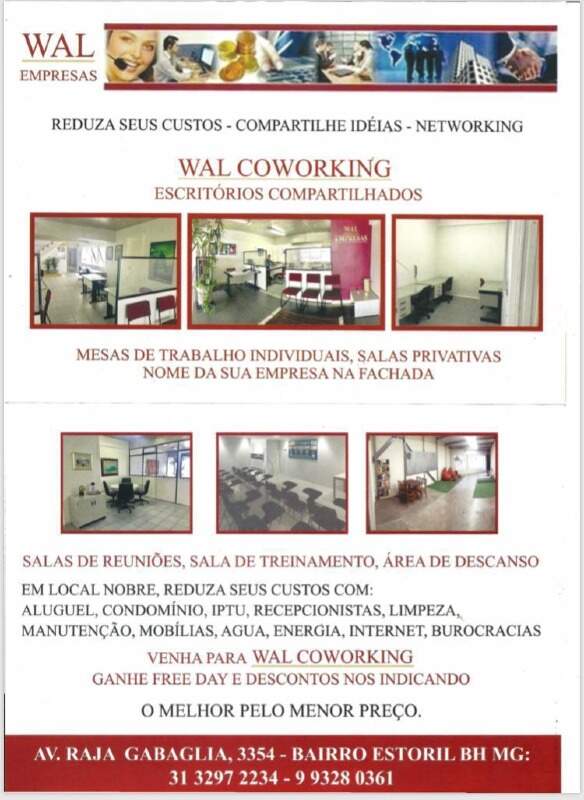 WAL
EMPRESAS

REDUZA SEUS CUSTOS - COMPARTILHE IDÉIAS - NETWORKING

WAL COWORKING
ESCRITÓRIOS COMPARTILHADOS

WAL EMPRESAS

MESAS DE TRABALHO INDIVIDUAIS, SALAS PRIVATIVAS
NOME DA SUA EMPRESA NA FACHADA

SALAS DE REUNIÕES, SALA DE TREINAMENTO, ÁREA DE DESCANSO

EM LOCAL NOBRE, REDUZA SEUS CUSTOS COM:
ALUGUEL, CONDOMÍNIO, IPTU, RECEPCIONISTAS, LIMPEZA,
MANUTENÇÃO, MOBÍLIAS, AGUA, ENERGIA, INTERNET, BUROCRACIAS

VENHA PARA WAL COWORKING
GANHE FREE DAY E DESCONTOS NOS INDICANDO

O MELHOR PELO MENOR PREÇO.

AV. RAJA GABAGLIA, 3354 - BAIRRO ESTORIL BH MG:
31 3297 2234 - 9 9328 0361